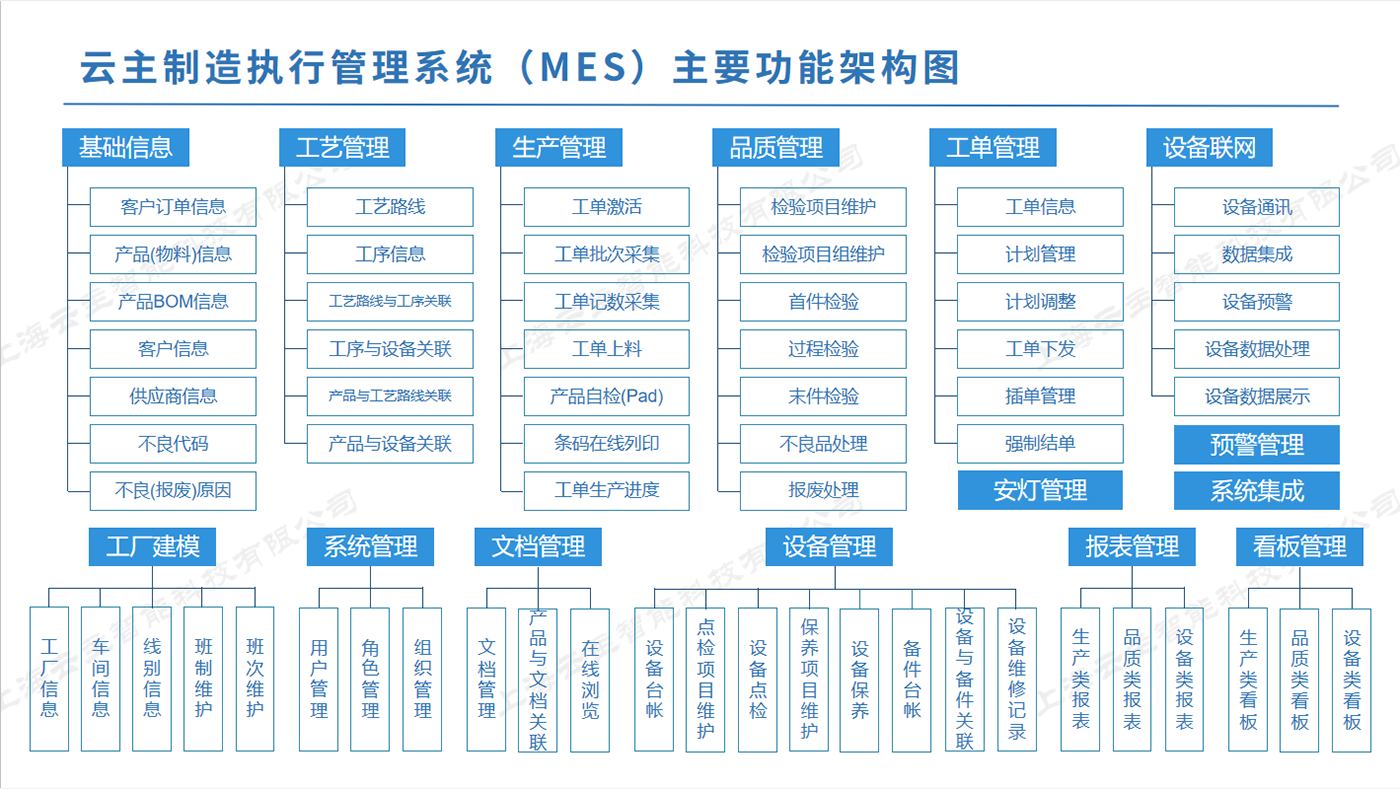 云主制造执行管理系统（MES）主要功能架构图

基础信息
客户订单信息
产品(物料)信息
产品BOM信息
客户信息
供应商信息
不良代码
不良(报废)原因

工艺管理
工艺路线
工序信息
工艺路线与工序关联
工序与设备关联
产品与工艺路线关联
产品与设备关联

生产管理
工单激活
工单批次采集
工单记数采集
工单上料
产品自检(Pad)
条码在线列印
工单生产进度

品质管理
检验项目维护
检验项目组维护
首件检验
过程检验
末件检验
不良品处理
报废处理

工单管理
工单信息
计划管理
计划调整
工单下发
插单管理
强制结单
安灯管理

设备联网
设备通讯
数据集成
设备预警
设备数据处理
设备数据展示
预警管理
系统集成

工厂建模
工厂信息
车间信息
线别信息
班制维护
班次维护

系统管理
用户管理
角色管理
组织管理

文档管理
文档管理
产品与文档关联
在线浏览

设备管理
设备台帐
点检项目维护
设备点检
保养项目维护
设备保养
备件台帐
设备与备件关联
设备维修记录

报表管理
生产类报表
品质类报表
设备类报表

看板管理
生产类看板
品质类看板
设备类看板

上海云主智能科技有限公司